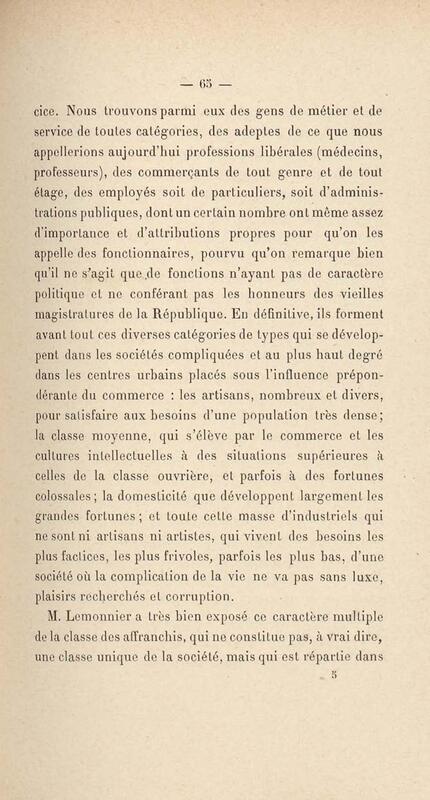 — 65 —

cice. Nous trouvons parmi eux des gens de métier et de service de toutes catégories, des adeptes de ce que nous appellerions aujourd'hui professions libérales (médecins, professeurs), des commerçants de tout genre et de tout étage, des employés soit de particuliers, soit d'administrations publiques, dont un certain nombre ont même assez d'importance et d'attributions propres pour qu'on les appelle des fonctionnaires, pourvu qu'on remarque bien qu'il ne s'agit que de fonctions n'ayant pas de caractère politique et ne conférant pas les honneurs des vieilles magistratures de la République. En définitive, ils forment avant tout ces diverses catégories de types qui se développent dans les sociétés compliquées et au plus haut degré dans les centres urbains placés sous l'influence prépondérante du commerce : les artisans, nombreux et divers, pour satisfaire aux besoins d'une population très dense; la classe moyenne, qui s'élève par le commerce et les cultures intellectuelles à des situations supérieures à celles de la classe ouvrière, et parfois à des fortunes colossales; la domesticité que développent largement les grandes fortunes; et toute cette masse d'industriels qui ne sont ni artisans ni artistes, qui vivent des besoins les plus factices, les plus frivoles, parfois les plus bas, d'une société où la complication de la vie ne va pas sans luxe, plaisirs recherchés et corruption.

M. Lemonnier a très bien exposé ce caractère multiple de la classe des affranchis, qui ne constitue pas, à vrai dire, une classe unique de la société, mais qui est répartie dans

5